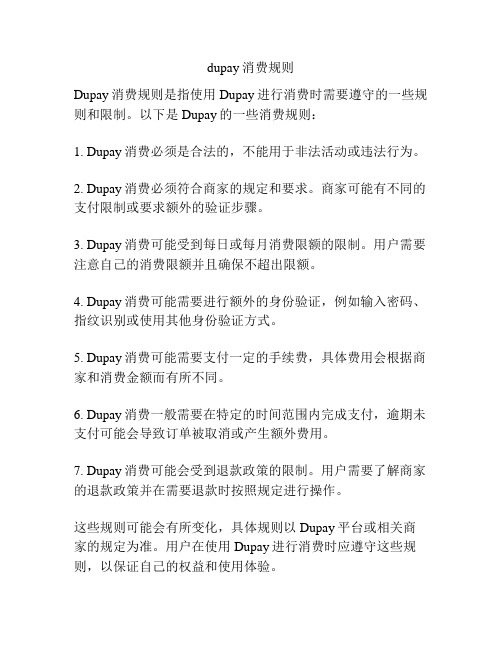 dupay 消费规则

Dupay 消费规则是指使用 Dupay 进行消费时需要遵守的一些规则和限制。以下是 Dupay 的一些消费规则：

1. Dupay 消费必须是合法的，不能用于非法活动或违法行为。

2. Dupay 消费必须符合商家的规定和要求。商家可能有不同的支付限制或要求额外的验证步骤。

3. Dupay 消费可能受到每日或每月消费限额的限制。用户需要注意自己的消费限额并且确保不超出限额。

4. Dupay 消费可能需要进行额外的身份验证，例如输入密码、指纹识别或使用其他身份验证方式。

5. Dupay 消费可能需要支付一定的手续费，具体费用会根据商家和消费金额而有所不同。

6. Dupay 消费一般需要在特定的时间范围内完成支付，逾期未支付可能会导致订单被取消或产生额外费用。

7. Dupay 消费可能会受到退款政策的限制。用户需要了解商家的退款政策并在需要退款时按照规定进行操作。

这些规则可能会有所变化，具体规则以 Dupay 平台或相关商家的规定为准。用户在使用 Dupay 进行消费时应遵守这些规则，以保证自己的权益和使用体验。